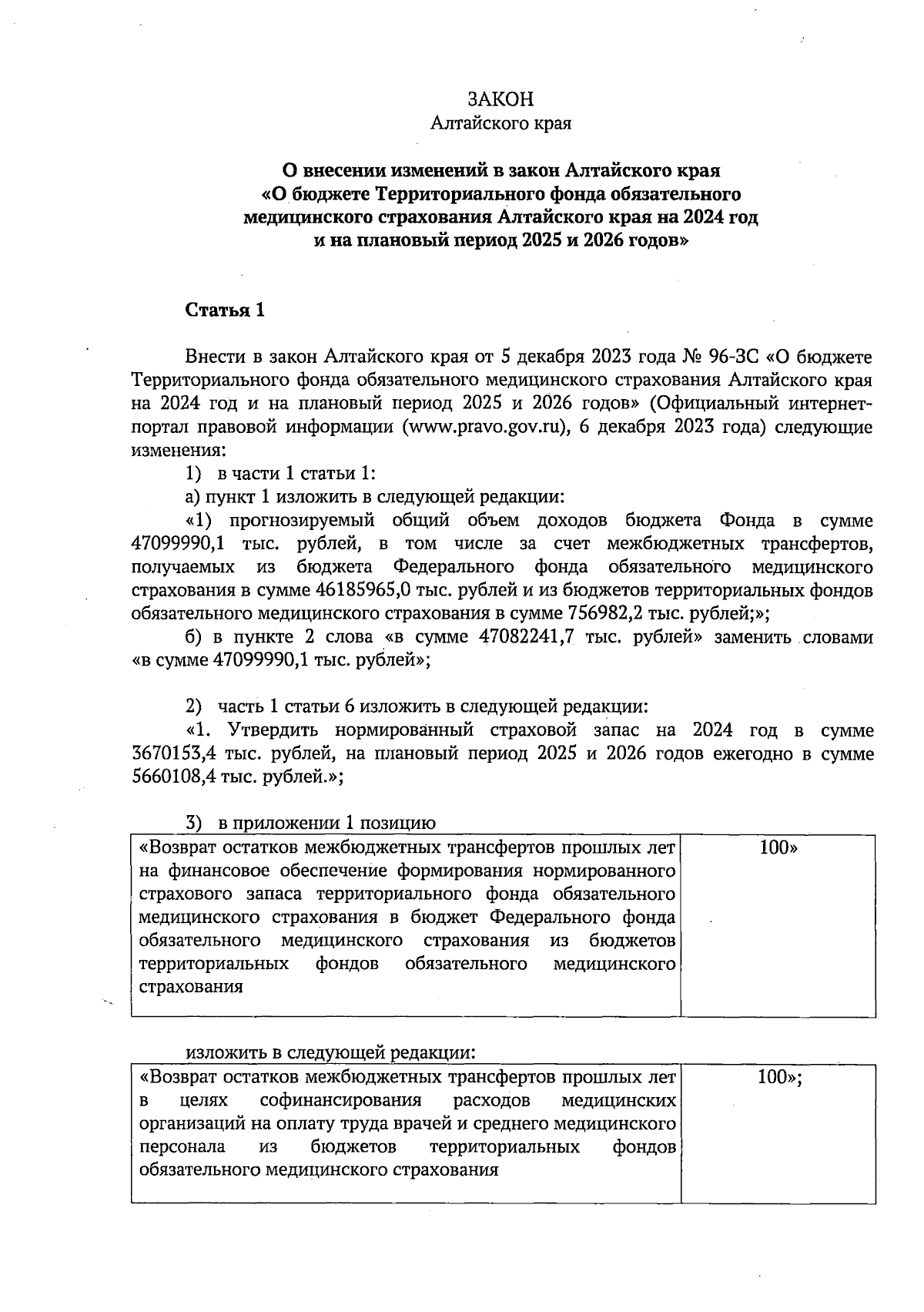 ЗАКОН
Алтайского края

О внесении изменений в закон Алтайского края «О бюджете Территориального фонда обязательного медицинского страхования Алтайского края на 2024 год и на плановый период 2025 и 2026 годов»

Статья 1

Внести в закон Алтайского края от 5 декабря 2023 года № 96-ЗС «О бюджете Территориального фонда обязательного медицинского страхования Алтайского края на 2024 год и на плановый период 2025 и 2026 годов» (Официальный интернет-портал правовой информации (www.pravo.gov.ru), 6 декабря 2023 года) следующие изменения:

1) в части 1 статьи 1:

а) пункт 1 изложить в следующей редакции:

«1) прогнозируемый общий объем доходов бюджета Фонда в сумме 47099990,1 тыс. рублей, в том числе за счет межбюджетных трансфертов, получаемых из бюджета Федерального фонда обязательного медицинского страхования в сумме 46185965,0 тыс. рублей и из бюджетов территориальных фондов обязательного медицинского страхования в сумме 756982,2 тыс. рублей;»;

б) в пункте 2 слова «в сумме 47082241,7 тыс. рублей» заменить словами «в сумме 47099990,1 тыс. рублей»;

2) часть 1 статьи 6 изложить в следующей редакции:

«1. Утвердить нормированный страховой запас на 2024 год в сумме 3670153,4 тыс. рублей, на плановый период 2025 и 2026 годов ежегодно в сумме 5660108,4 тыс. рублей.»;

3) в приложении 1 позицию

| «Возврат остатков межбюджетных трансфертов прошлых лет на финансовое обеспечение формирования нормированного страхового запаса территориального фонда обязательного медицинского страхования в бюджет Федерального фонда обязательного медицинского страхования из бюджетов территориальных фондов обязательного медицинского страхования | 100» |
|---|---|

изложить в следующей редакции:

| «Возврат остатков межбюджетных трансфертов прошлых лет в целях софинансирования расходов медицинских организаций на оплату труда врачей и среднего медицинского персонала из бюджетов территориальных фондов обязательного медицинского страхования | 100»; |
|---|---|